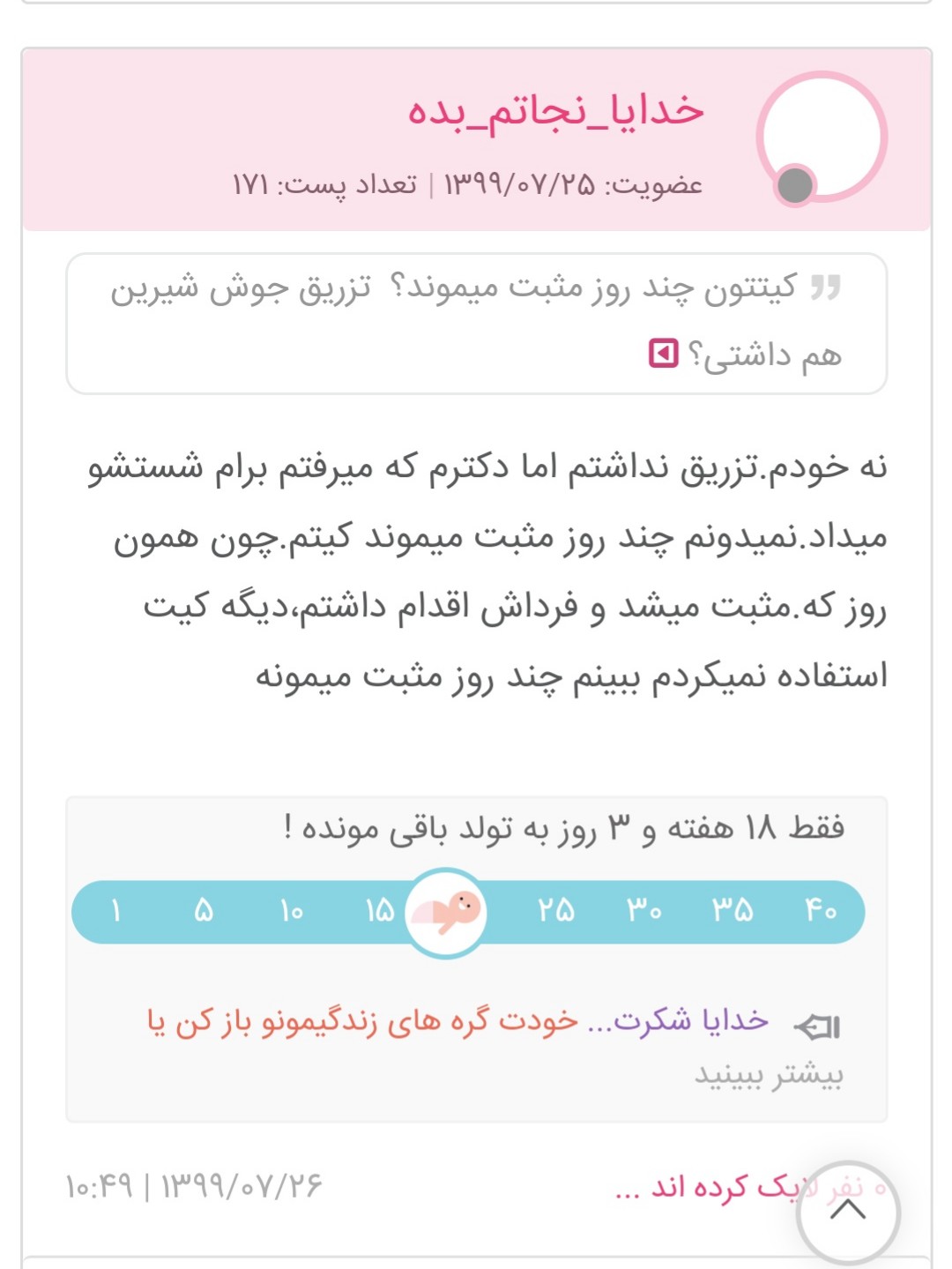 خدایا_نجاتم_بده
عضویت: ۱۳۹۹/۰۷/۲۵ | تعداد پست: ۱۷۱

کیتتون چند روز مثبت میموند؟ تزریق جوش شیرین هم داشتی؟

نه خودم.تزریق نداشتم اما دکترم که میرفتم برام شستشو میداد.نمیدونم چند روز مثبت میموند کیتم.چون همون روز که.مثبت میشد و فرداش اقدام داشتم،دیگه کیت استفاده نمیکردم ببینم چند روز مثبت میمونه

فقط ۱۸ هفته و ۳ روز به تولد باقی مونده !
۱ ۵ ۱۰ ۱۵ ۲۵ ۳۰ ۳۵ ۴۰

خدایا شکرت... خودت گره های زندگیمونو باز کن یا
بیشتر ببینید

۰ نفر لایک کرده اند ...
۱۰:۴۹ | ۱۳۹۹/۰۷/۲۶